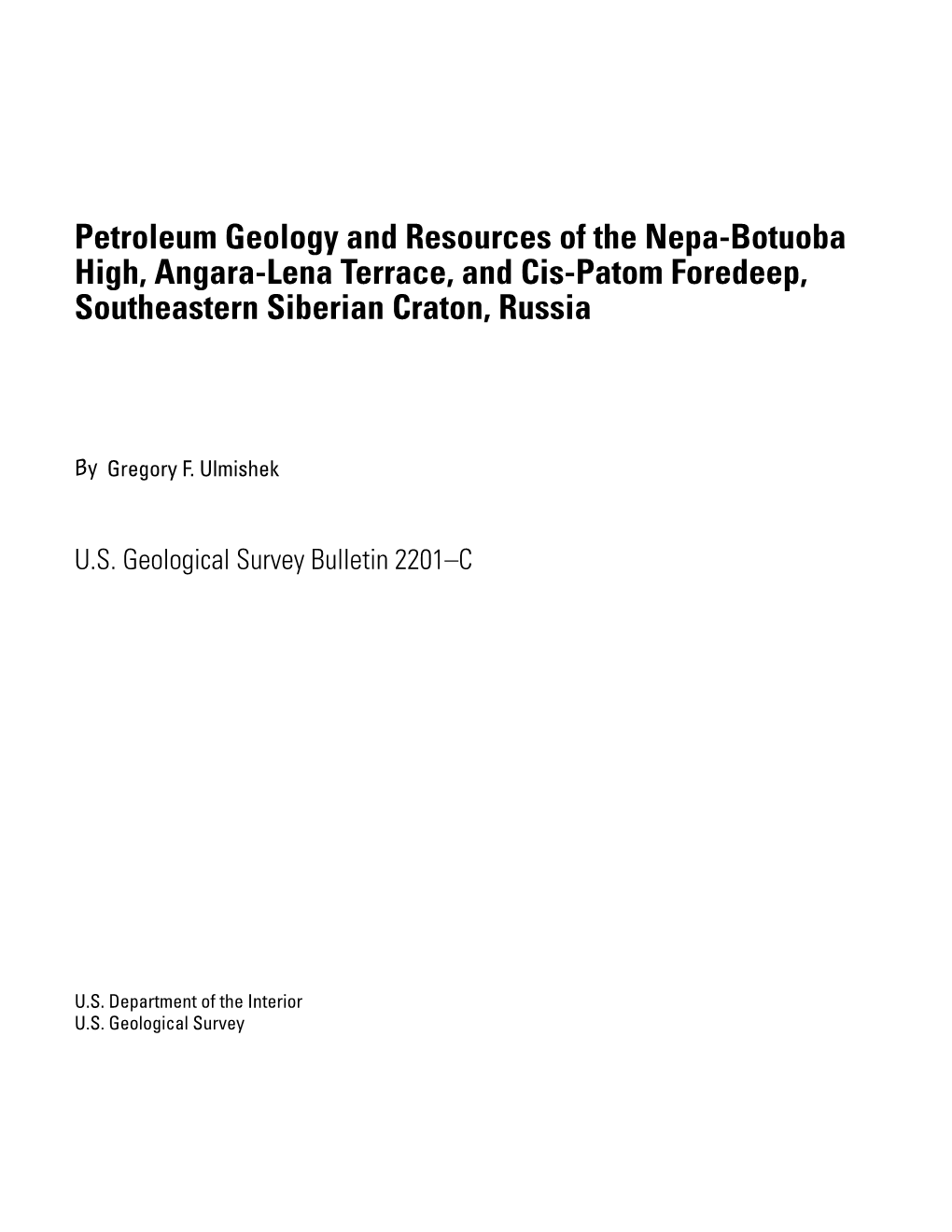 Petroleum Geology and Resources of the Nepa-Botuoba High, Angara-Lena Terrace, and Cis-Patom Foredeep, Southeastern Siberian Craton, Russia

By Gregory F. Ulmishek

U.S. Geological Survey Bulletin 2201–C

U.S. Department of the Interior
U.S. Geological Survey